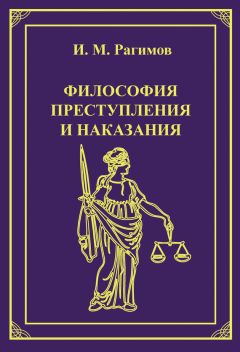 И. М. Рагимов

ФИЛОСОФИЯ ПРЕСТУПЛЕНИЯ И НАКАЗАНИЯ